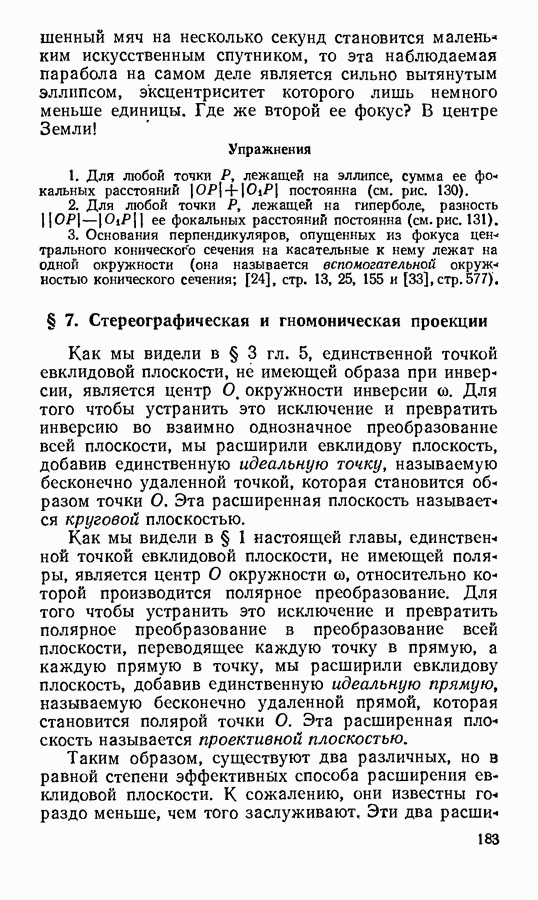 шенный мяч на несколько секунд становится маленьким искусственным спутником, то эта наблюдаемая парабола на самом деле является сильно вытянутым эллипсом, эксцентриситет которого лишь немного меньше единицы. Где же второй ее фокус? В центре Земли!

Упражнения

1. Для любой точки $P$, лежащей на эллипсе, сумма ее фокальных расстояний $|OP|+|O_1P|$ постоянна (см. рис. 130).
2. Для любой точки $P$, лежащей на гиперболе, разность $||OP|-|O_1P||$ ее фокальных расстояний постоянна (см. рис. 131).
3. Основания перпендикуляров, опущенных из фокуса центрального конического сечения на касательные к нему лежат на одной окружности (она называется вспомогательной окружностью конического сечения; [24], стр. 13, 25, 155 и [33], стр. 577).

§ 7. Стереографическая и гномоническая проекции

Как мы видели в § 3 гл. 5, единственной точкой евклидовой плоскости, не имеющей образа при инверсии, является центр $O$ окружности инверсии $\omega$. Для того чтобы устранить это исключение и превратить инверсию во взаимно однозначное преобразование всей плоскости, мы расширили евклидову плоскость, добавив единственную идеальную точку, называемую бесконечно удаленной точкой, которая становится образом точки $O$. Эта расширенная плоскость называется круговой плоскостью.

Как мы видели в § 1 настоящей главы, единственной точкой евклидовой плоскости, не имеющей поляры, является центр $O$ окружности $\omega$, относительно которой производится полярное преобразование. Для того чтобы устранить это исключение и превратить полярное преобразование в преобразование всей плоскости, переводящее каждую точку в прямую, а каждую прямую в точку, мы расширили евклидову плоскость, добавив единственную идеальную прямую, называемую бесконечно удаленной прямой, которая становится полярой точки $O$. Эта расширенная плоскость называется проективной плоскостью.

Таким образом, существуют два различных, но в равной степени эффективных способа расширения евклидовой плоскости. К сожалению, они известны гораздо меньше, чем того заслуживают. Эти два расши-

183